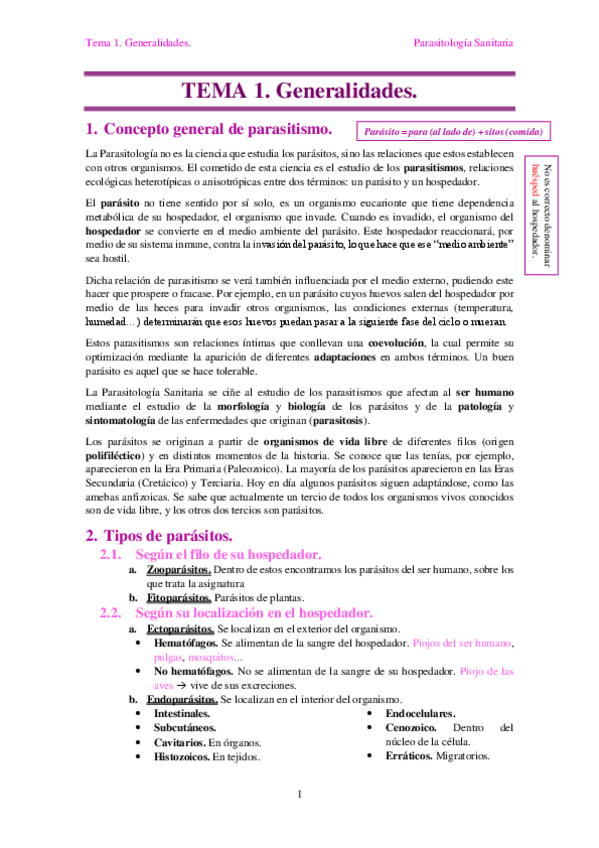 Tema 1. Generalidades.

Parasitología Sanitaria

TEMA 1. Generalidades.

1. Concepto general de parasitismo.

Parásito = para (al lado de) + sitos (comida)

La Parasitología no es la ciencia que estudia los parásitos, sino las relaciones que estos establecen con otros organismos. El cometido de esta ciencia es el estudio de los parasitismos, relaciones ecológicas heterotípicas o anisotrópicas entre dos términos: un parásito y un hospedador.

No es correcto denominar huésped al hospedador.

El parásito no tiene sentido por sí solo, es un organismo eucarionte que tiene dependencia metabólica de su hospedador, el organismo que invade. Cuando es invadido, el organismo del hospedador se convierte en el medio ambiente del parásito. Este hospedador reaccionará, por medio de su sistema inmune, contra la invasión del parásito, lo que hace que ese "medio ambiente" sea hostil.

Dicha relación de parasitismo se verá también influenciada por el medio externo, pudiendo este hacer que prospere o fracase. Por ejemplo, en un parásito cuyos huevos salen del hospedador por medio de las heces para invadir otros organismos, las condiciones externas (temperatura, humedad…) determinarán que esos huevos puedan pasar a la siguiente fase del ciclo o mueran.

Estos parasitismos son relaciones íntimas que conllevan una coevolución, la cual permite su optimización mediante la aparición de diferentes adaptaciones en ambos términos. Un buen parásito es aquel que se hace tolerable.

La Parasitología Sanitaria se ciñe al estudio de los parasitismos que afectan al ser humano mediante el estudio de la morfología y biología de los parásitos y de la patología y sintomatología de las enfermedades que originan (parasitosis).

Los parásitos se originan a partir de organismos de vida libre de diferentes filos (origen polifiléctico) y en distintos momentos de la historia. Se conoce que las tenías, por ejemplo, aparecieron en la Era Primaria (Paleozoico). La mayoría de los parásitos aparecieron en las Eras Secundaria (Cretácico) y Terciaria. Hoy en día algunos parásitos siguen adaptándose, como las amebas anfizoicas. Se sabe que actualmente un tercio de todos los organismos vivos conocidos son de vida libre, y los otros dos tercios son parásitos.

2. Tipos de parásitos.

2.1. Según el filo de su hospedador.

a. Zooparásitos. Dentro de estos encontramos los parásitos del ser humano, sobre los que trata la asignatura

b. Fitoparásitos. Parásitos de plantas.

2.2. Según su localización en el hospedador.

a. Ectoparásitos. Se localizan en el exterior del organismo.

• Hematófagos. Se alimentan de la sangre del hospedador. Piojos del ser humano, pulgas, mosquitos…

• No hematófagos. No se alimentan de la sangre de su hospedador. Piojo de las aves → vive de sus excreciones.

b. Endoparásitos. Se localizan en el interior del organismo.

• Intestinales.
• Subcutáneos.
• Cavitarios. En órganos.
• Histozoicos. En tejidos.

• Endocelulares.
• Cenozoico. Dentro del núcleo de la célula.
• Erráticos. Migratorios.

1